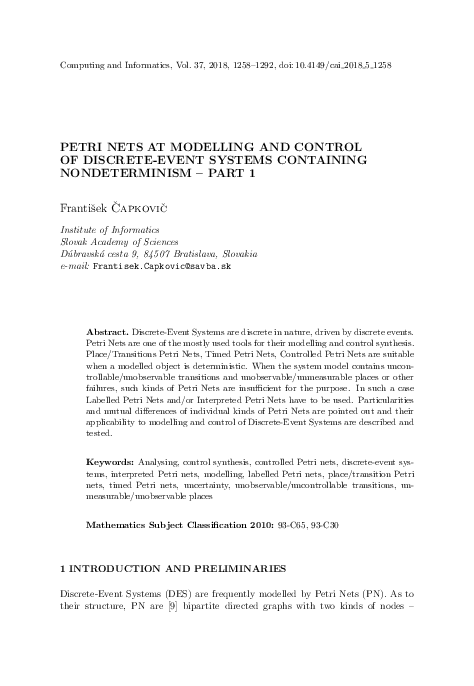 Computing and Informatics, Vol. 37, 2018, 1258–1292, doi: 10.4149/cai_2018_5_1258

PETRI NETS AT MODELLING AND CONTROL OF DISCRETE-EVENT SYSTEMS CONTAINING NONDETERMINISM – PART 1

František Čapkovič

Institute of Informatics
Slovak Academy of Sciences
Dúbravská cesta 9, 84507 Bratislava, Slovakia
e-mail: Frantisek.Capkovic@savba.sk

Abstract. Discrete-Event Systems are discrete in nature, driven by discrete events. Petri Nets are one of the mostly used tools for their modelling and control synthesis. Place/Transitions Petri Nets, Timed Petri Nets, Controlled Petri Nets are suitable when a modelled object is deterministic. When the system model contains uncontrollable/unobservable transitions and unobservable/unmeasurable places or other failures, such kinds of Petri Nets are insufficient for the purpose. In such a case Labelled Petri Nets and/or Interpreted Petri Nets have to be used. Particularities and mutual differences of individual kinds of Petri Nets are pointed out and their applicability to modelling and control of Discrete-Event Systems are described and tested.

Keywords: Analysing, control synthesis, controlled Petri nets, discrete-event systems, interpreted Petri nets, modelling, labelled Petri nets, place/transition Petri nets, timed Petri nets, uncertainty, unobservable/uncontrollable transitions, unmeasurable/unobservable places

Mathematics Subject Classification 2010: 93-C65, 93-C30

1 INTRODUCTION AND PRELIMINARIES

Discrete-Event Systems (DES) are frequently modelled by Petri Nets (PN). As to their structure, PN are [9] bipartite directed graphs with two kinds of nodes –